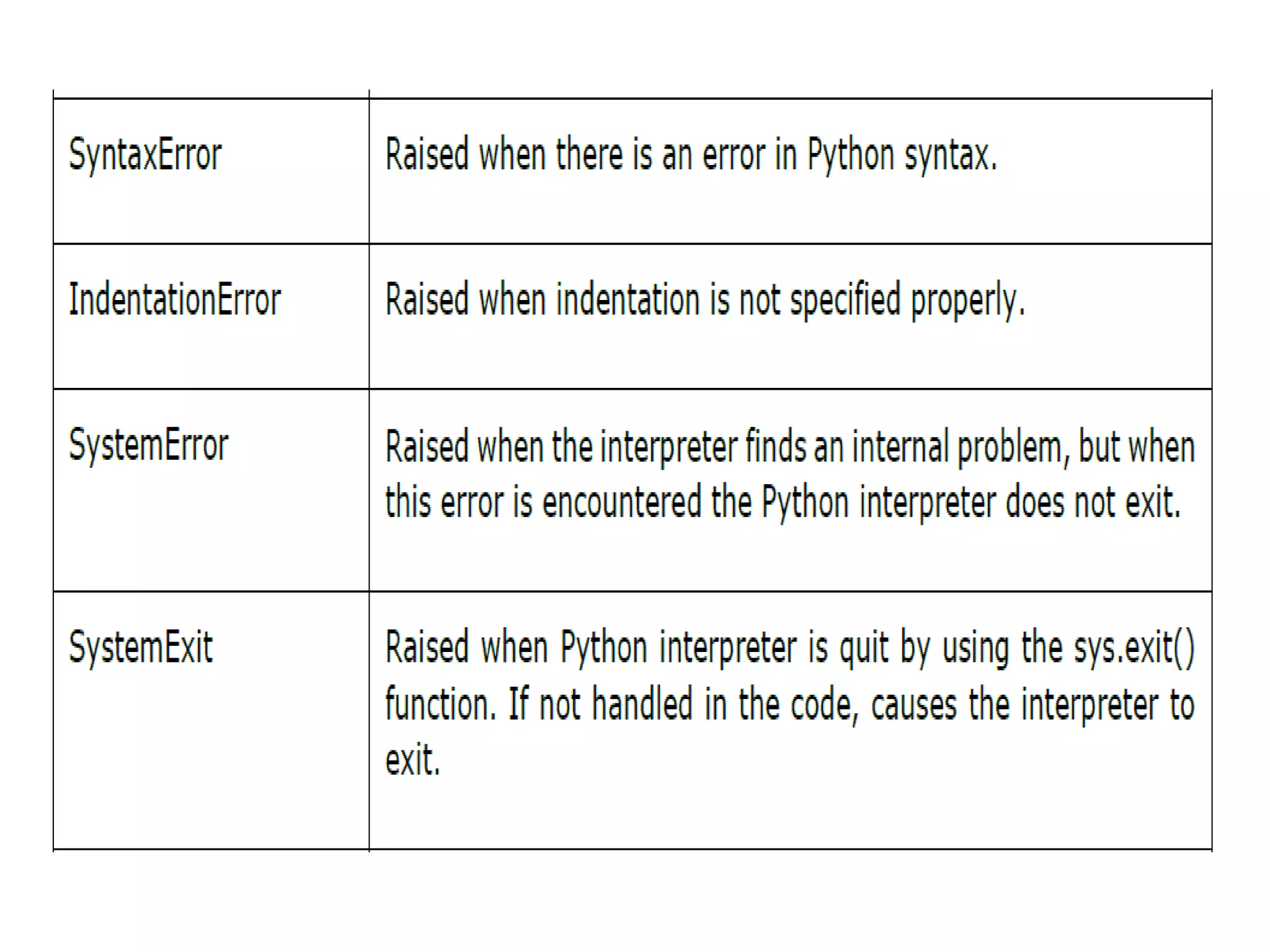 | SyntaxError | Raised when there is an error in Python syntax. |
|---|---|
| IndentationError | Raised when indentation is not specified properly. |
| SystemError | Raised when the interpreter finds an internal problem, but when this error is encountered the Python interpreter does not exit. |
| SystemExit | Raised when Python interpreter is quit by using the sys.exit() function. If not handled in the code, causes the interpreter to exit. |